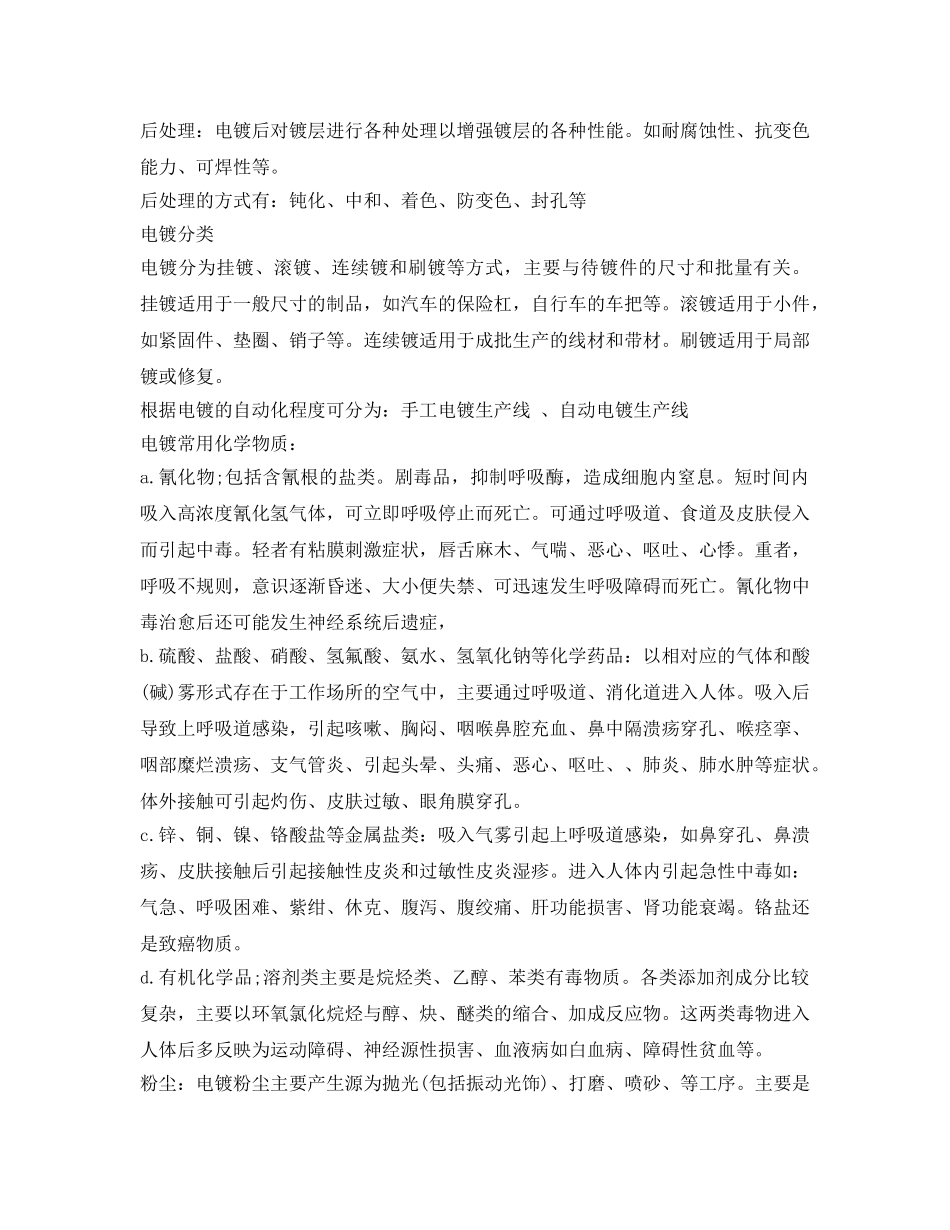 后处理：电镀后对镀层进行各种处理以增强镀层的各种性能。如耐腐蚀性、抗变色能力、可焊性等。
后处理的方式有：钝化、中和、着色、防变色、封孔等
电镀分类
电镀分为挂镀、滚镀、连续镀和刷镀等方式，主要与待镀件的尺寸和批量有关。挂镀适用于一般尺寸的制品，如汽车的保险杠，自行车的车把等。滚镀适用于小件，如紧固件、垫圈、销子等。连续镀适用于成批生产的线材和带材。刷镀适用于局部镀或修复。
根据电镀的自动化程度可分为：手工电镀生产线 、自动电镀生产线
电镀常用化学物质：
a.氰化物;包括含氰根的盐类。剧毒品，抑制呼吸酶，造成细胞内窒息。短时间内吸入高浓度氰化氢气体，可立即呼吸停止而死亡。可通过呼吸道、食道及皮肤侵入而引起中毒。轻者有粘膜刺激症状，唇舌麻木、气喘、恶心、呕吐、心悸。重者，呼吸不规则，意识逐渐昏迷、大小便失禁、可迅速发生呼吸障碍而死亡。氰化物中毒治愈后还可能发生神经系统后遗症，
b.硫酸、盐酸、硝酸、氢氟酸、氨水、氢氧化钠等化学药品：以相对应的气体和酸(碱)雾形式存在于工作场所的空气中，主要通过呼吸道、消化道进入人体。吸入后导致上呼吸道感染，引起咳嗽、胸闷、咽喉鼻腔充血、鼻中隔溃疡穿孔、喉痉挛、咽部糜烂溃疡、支气管炎、引起头晕、头痛、恶心、呕吐、、肺炎、肺水肿等症状。体外接触可引起灼伤、皮肤过敏、眼角膜穿孔。
c.锌、铜、镍、铬酸盐等金属盐类：吸入气雾引起上呼吸道感染，如鼻穿孔、鼻溃疡、皮肤接触后引起接触性皮炎和过敏性皮炎湿疹。进入人体内引起急性中毒如：气急、呼吸困难、紫绀、休克、腹泻、腹绞痛、肝功能损害、肾功能衰竭。铬盐还是致癌物质。
d.有机化学品;溶剂类主要是烷烃类、乙醇、苯类有毒物质。各类添加剂成分比较复杂，主要以环氧氯化烷烃与醇、炔、醚类的缩合、加成反应物。这两类毒物进入人体后多反映为运动障碍、神经源性损害、血液病如白血病、障碍性贫血等。
粉尘：电镀粉尘主要产生源为抛光(包括振动光饰)、打磨、喷砂、等工序。主要是